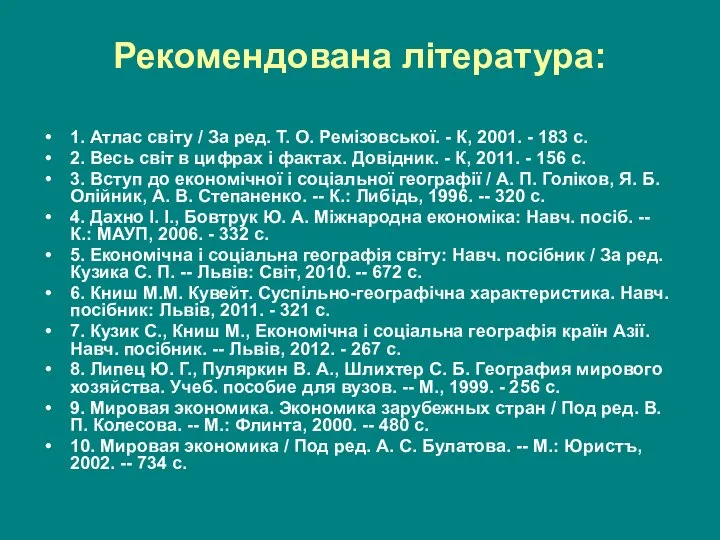 Рекомендована література:

• 1. Атлас світу / За ред. Т. О. Ремізовської. - К, 2001. - 183 с.
• 2. Весь світ в цифрах і фактах. Довідник. - К, 2011. - 156 с.
• 3. Вступ до економічної і соціальної географії / А. П. Голіков, Я. Б. Олійник, А. В. Степаненко. -- К.: Либідь, 1996. -- 320 с.
• 4. Дахно І. І., Бовтрук Ю. А. Міжнародна економіка: Навч. посіб. -- К.: МАУП, 2006. - 332 с.
• 5. Економічна і соціальна географія світу: Навч. посібник / За ред. Кузика С. П. -- Львів: Світ, 2010. -- 672 с.
• 6. Книш М.М. Кувейт. Суспільно-географічна характеристика. Навч. посібник: Львів, 2011. - 321 с.
• 7. Кузик С., Книш М., Економічна і соціальна географія країн Азії. Навч. посібник. -- Львів, 2012. - 267 с.
• 8. Липец Ю. Г., Пуляркин В. А., Шлихтер С. Б. География мирового хозяйства. Учеб. пособие для вузов. -- М., 1999. - 256 с.
• 9. Мировая экономика. Экономика зарубежных стран / Под ред. В. П. Колесова. -- М.: Флинта, 2000. -- 480 с.
• 10. Мировая экономика / Под ред. А. С. Булатова. -- М.: Юристъ, 2002. -- 734 с.